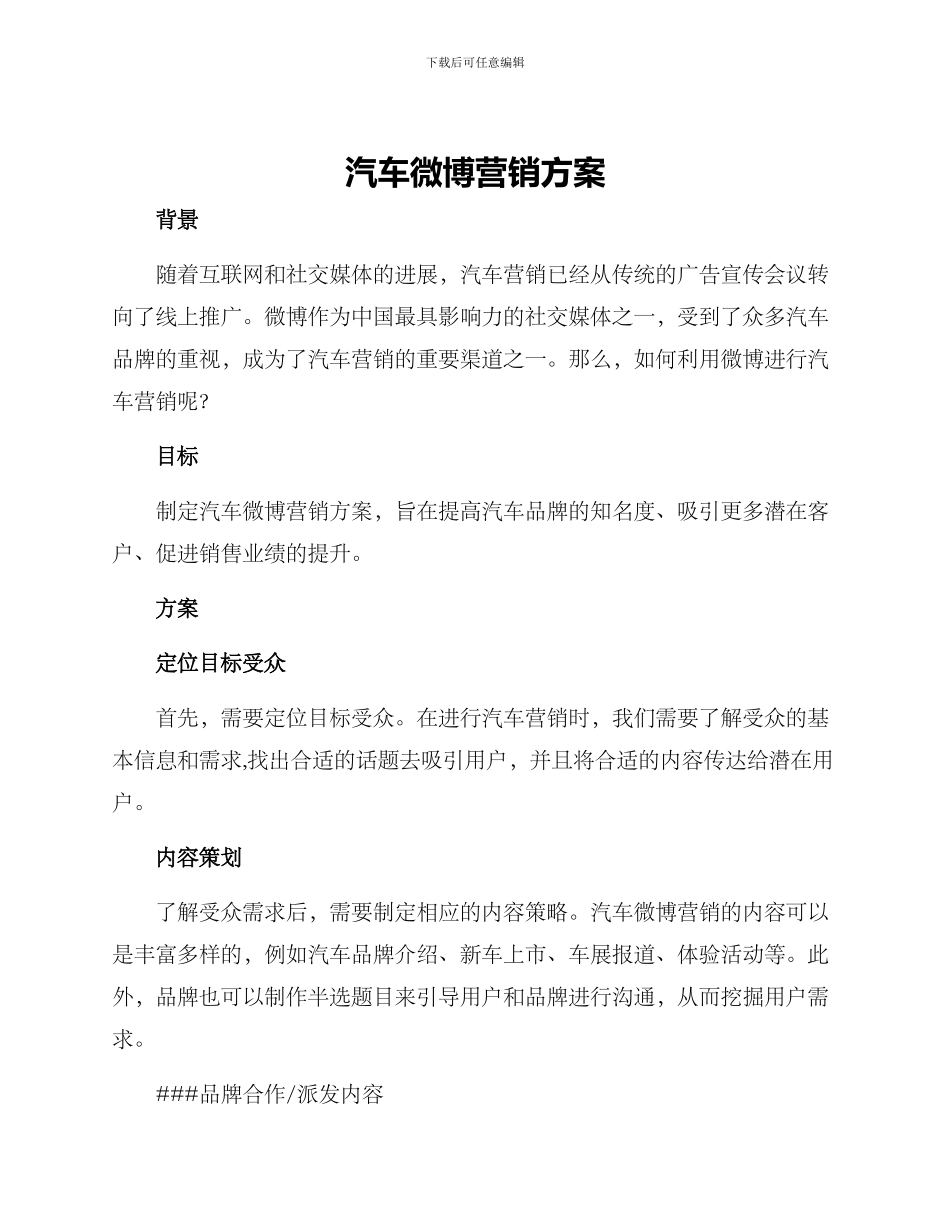 下载后可任意编辑

汽车微博营销方案

背景

随着互联网和社交媒体的进展，汽车营销已经从传统的广告宣传会议转向了线上推广。微博作为中国最具影响力的社交媒体之一，受到了众多汽车品牌的重视，成为了汽车营销的重要渠道之一。那么，如何利用微博进行汽车营销呢？

目标

制定汽车微博营销方案，旨在提高汽车品牌的知名度、吸引更多潜在客户、促进销售业绩的提升。

方案

定位目标受众

首先，需要定位目标受众。在进行汽车营销时，我们需要了解受众的基本信息和需求,找出合适的话题去吸引用户，并且将合适的内容传达给潜在用户。

内容策划

了解受众需求后，需要制定相应的内容策略。汽车微博营销的内容可以是丰富多样的，例如汽车品牌介绍、新车上市、车展报道、体验活动等。此外，品牌也可以制作半选题目来引导用户和品牌进行沟通，从而挖掘用户需求。

###品牌合作/派发内容